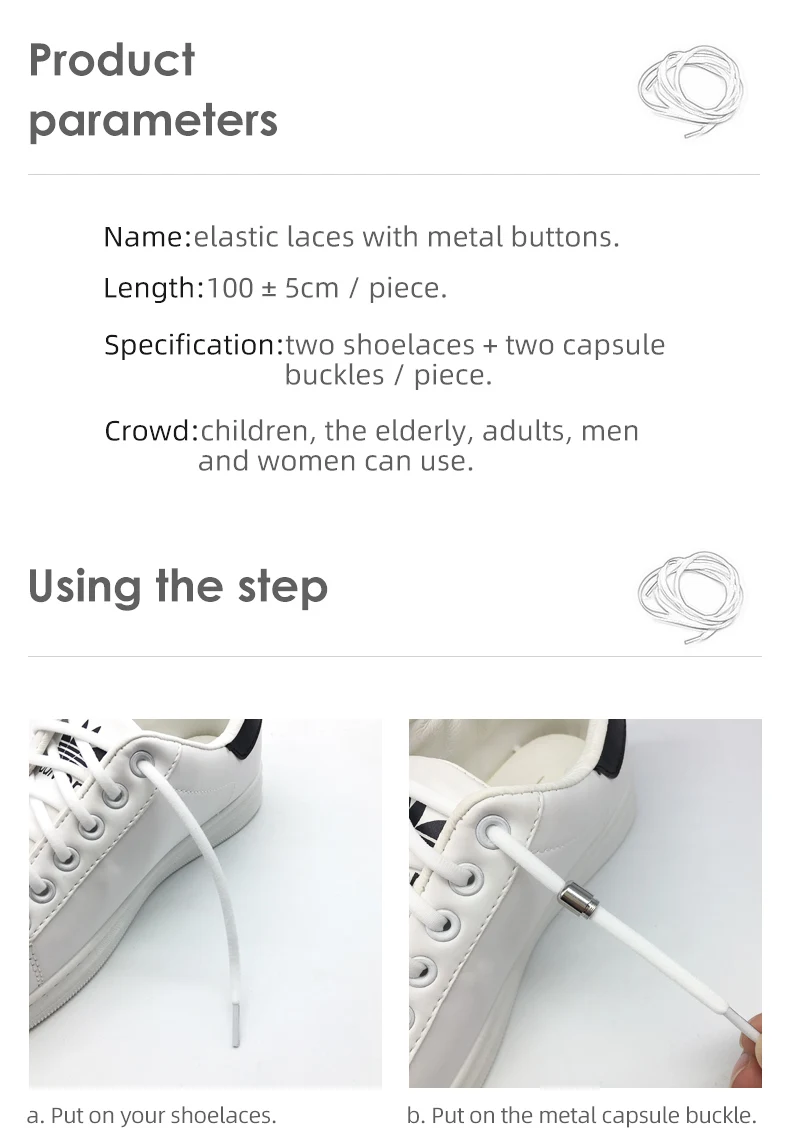 Product parameters

Name:elastic laces with metal buttons.

Length:100 ± 5cm / piece.

Specification:two shoelaces + two capsule buckles / piece.

Crowd:children, the elderly, adults, men and women can use.

Using the step

a. Put on your shoelaces.

b. Put on the metal capsule buckle.